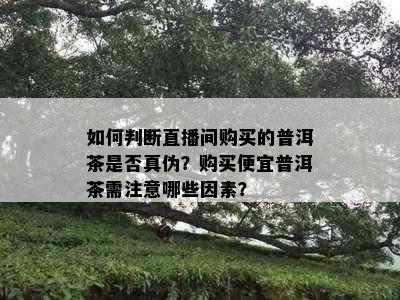 如何判断直播间购买的普洱茶是否真伪？购买便宜普洱茶需注意哪些因素？